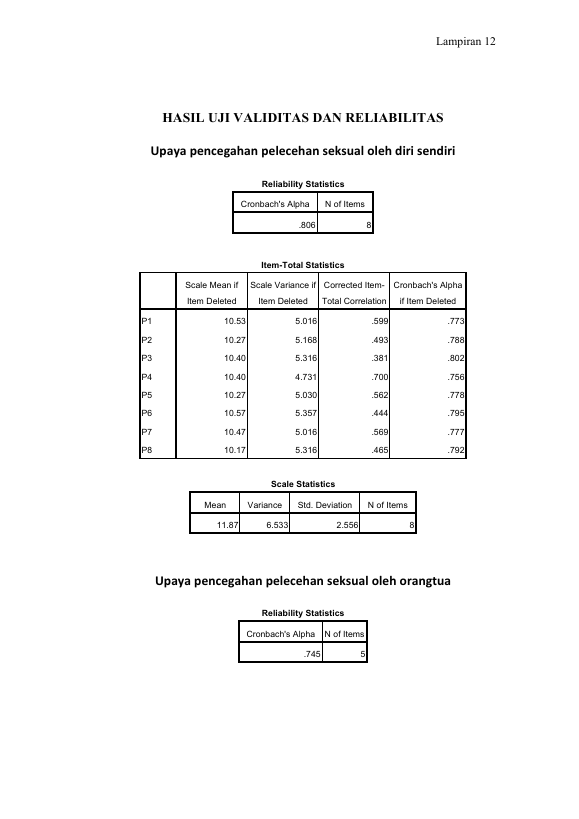 Lampiran 12

HASIL UJI VALIDITAS DAN RELIABILITAS

Upaya pencegahan pelecehan seksual oleh diri sendiri

Reliability Statistics

| Cronbach's Alpha | N of Items |
|---|---|
| .806 | 8 |

Item-Total Statistics

|  | Scale Mean if Item Deleted | Scale Variance if Item Deleted | Corrected Item-Total Correlation | Cronbach's Alpha if Item Deleted |
|---|---|---|---|---|
| P1 | 10.53 | 5.016 | .599 | .773 |
| P2 | 10.27 | 5.168 | .493 | .788 |
| P3 | 10.40 | 5.316 | .381 | .802 |
| P4 | 10.40 | 4.731 | .700 | .756 |
| P5 | 10.27 | 5.030 | .562 | .778 |
| P6 | 10.57 | 5.357 | .444 | .795 |
| P7 | 10.47 | 5.016 | .569 | .777 |
| P8 | 10.17 | 5.316 | .465 | .792 |

Scale Statistics

| Mean | Variance | Std. Deviation | N of Items |
|---|---|---|---|
| 11.87 | 6.533 | 2.556 | 8 |

Upaya pencegahan pelecehan seksual oleh orangtua

Reliability Statistics

| Cronbach's Alpha | N of Items |
|---|---|
| .745 | 5 |